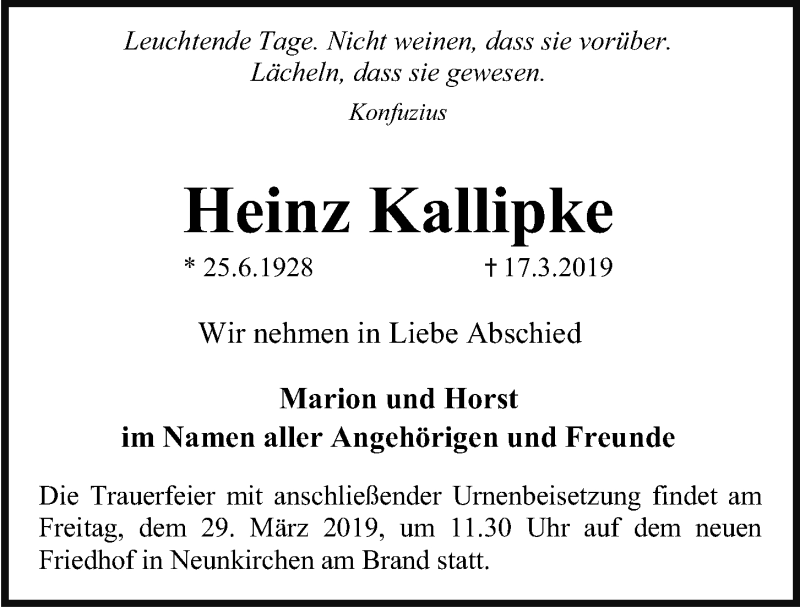 Leuchtende Tage. Nicht weinen, dass sie vorüber.
Lächeln, dass sie gewesen.

Konfuzius

Heinz Kallipke

* 25.6.1928 † 17.3.2019

Wir nehmen in Liebe Abschied

Marion und Horst
im Namen aller Angehörigen und Freunde

Die Trauerfeier mit anschließender Urnenbeisetzung findet am Freitag, dem 29. März 2019, um 11.30 Uhr auf dem neuen Friedhof in Neunkirchen am Brand statt.